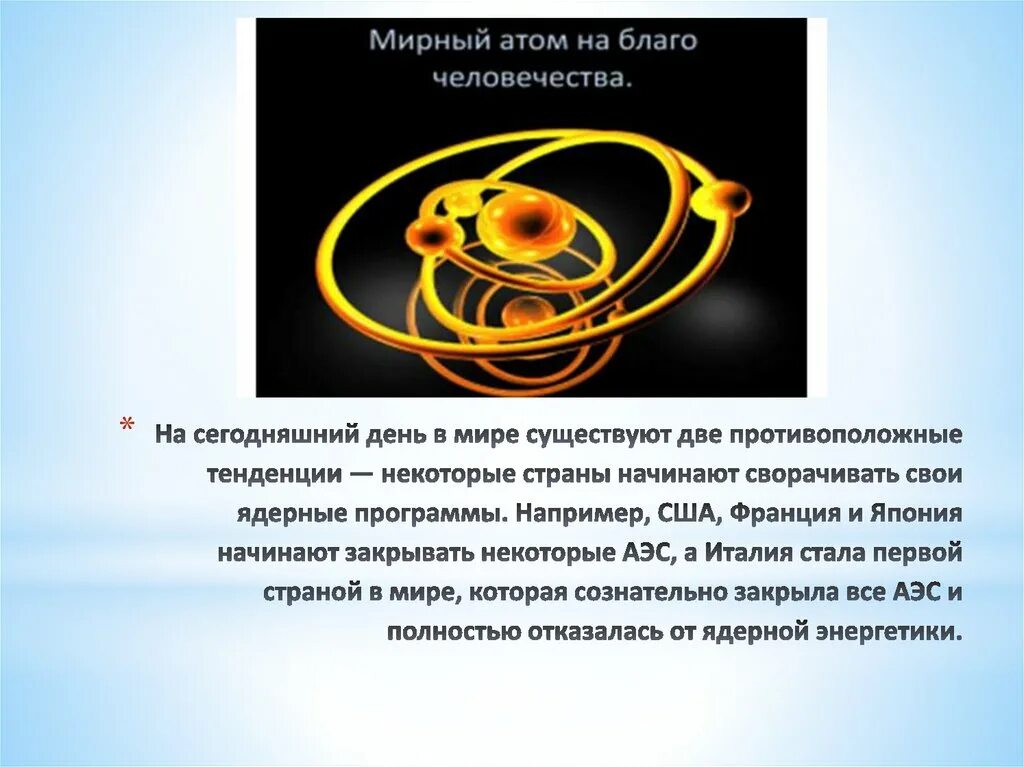 Мирный атом на благо человечества.

* На сегодняшний день в мире существуют две противоположные тенденции — некоторые страны начинают сворачивать свои ядерные программы. Например, США, Франция и Япония начинают закрывать некоторые АЭС, а Италия стала первой страной в мире, которая сознательно закрыла все АЭС и полностью отказалась от ядерной энергетики.